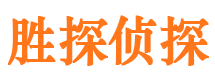 胜探侦探